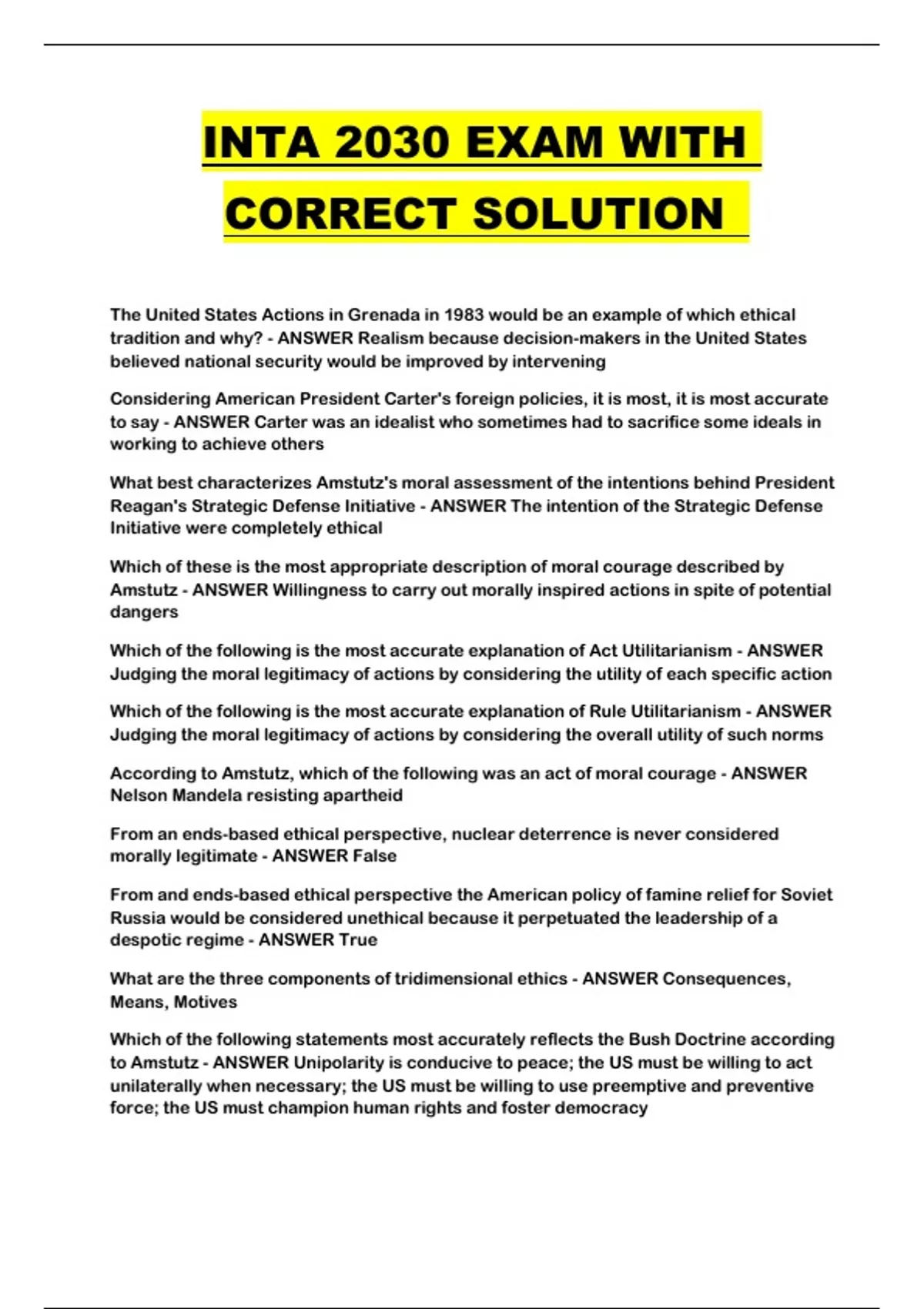 INTA 2030 EXAM WITH CORRECT SOLUTION

The United States Actions in Grenada in 1983 would be an example of which ethical tradition and why? - ANSWER Realism because decision-makers in the United States believed national security would be improved by intervening

Considering American President Carter's foreign policies, it is most, it is most accurate to say - ANSWER Carter was an idealist who sometimes had to sacrifice some ideals in working to achieve others

What best characterizes Amstutz's moral assessment of the intentions behind President Reagan's Strategic Defense Initiative - ANSWER The intention of the Strategic Defense Initiative were completely ethical

Which of these is the most appropriate description of moral courage described by Amstutz - ANSWER Willingness to carry out morally inspired actions in spite of potential dangers

Which of the following is the most accurate explanation of Act Utilitarianism - ANSWER Judging the moral legitimacy of actions by considering the utility of each specific action

Which of the following is the most accurate explanation of Rule Utilitarianism - ANSWER Judging the moral legitimacy of actions by considering the overall utility of such norms

According to Amstutz, which of the following was an act of moral courage - ANSWER Nelson Mandela resisting apartheid

From an ends-based ethical perspective, nuclear deterrence is never considered morally legitimate - ANSWER False

From and ends-based ethical perspective the American policy of famine relief for Soviet Russia would be considered unethical because it perpetuated the leadership of a despotic regime - ANSWER True

What are the three components of tridimensional ethics - ANSWER Consequences, Means, Motives

Which of the following statements most accurately reflects the Bush Doctrine according to Amstutz - ANSWER Unipolarity is conducive to peace; the US must be willing to act unilaterally when necessary; the US must be willing to use preemptive and preventive force; the US must champion human rights and foster democracy